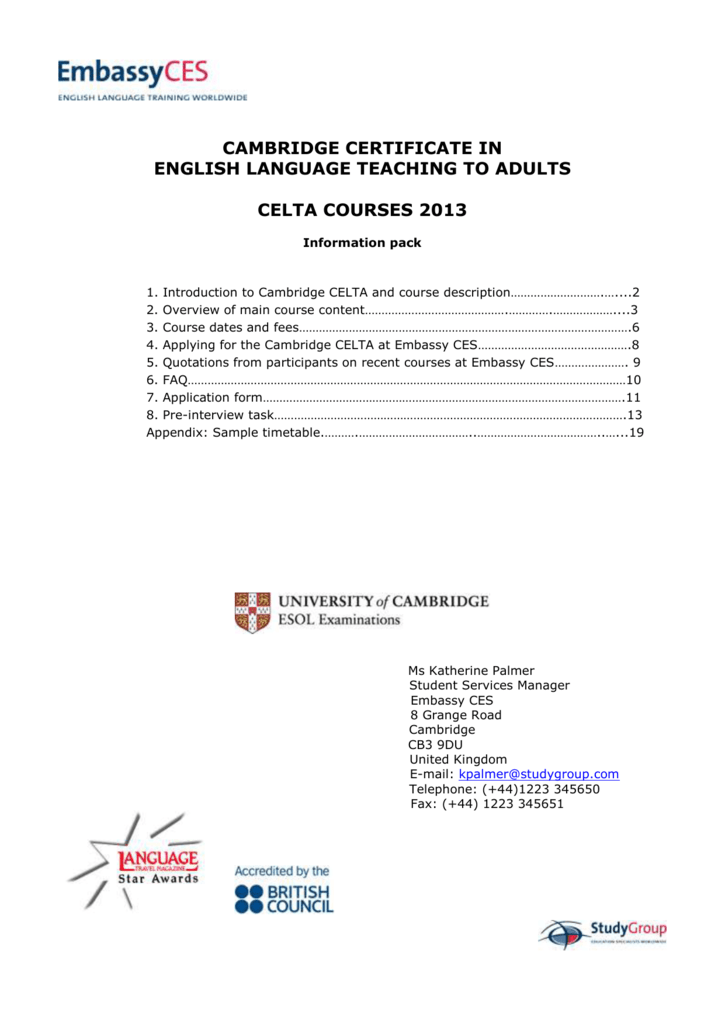 EmbassyCES
ENGLISH LANGUAGE TRAINING WORLDWIDE

CAMBRIDGE CERTIFICATE IN
ENGLISH LANGUAGE TEACHING TO ADULTS

CELTA COURSES 2013

Information pack

1. Introduction to Cambridge CELTA and course description 2
2. Overview of main course content 3
3. Course dates and fees 6
4. Applying for the Cambridge CELTA at Embassy CES 8
5. Quotations from participants on recent courses at Embassy CES 9
6. FAQ 10
7. Application form 11
8. Pre-interview task 13
Appendix: Sample timetable 19

UNIVERSITY of CAMBRIDGE
ESOL Examinations

Ms Katherine Palmer
Student Services Manager
Embassy CES
8 Grange Road
Cambridge
CB3 9DU
United Kingdom
E-mail: kpalmer@studygroup.com
Telephone: (+44)1223 345650
Fax: (+44) 1223 345651

LANGUAGE
TRAVEL MAGAZINE
Star Awards

Accredited by the
BRITISH
COUNCIL

StudyGroup